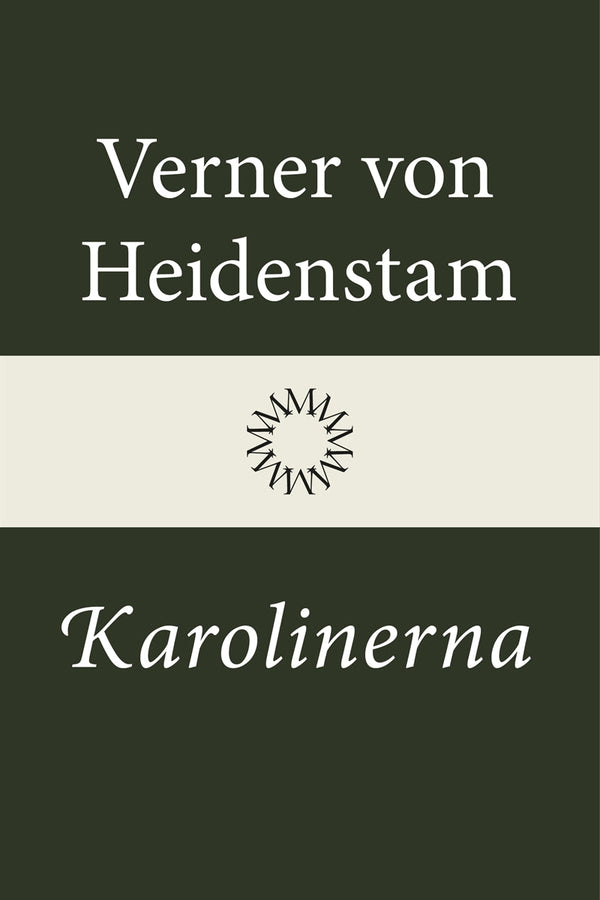 Verner von Heidenstam

Karolinerna